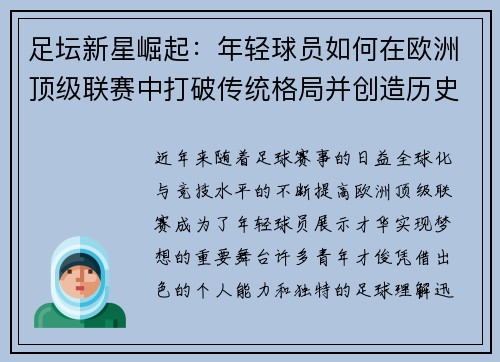 足坛新星崛起：年轻球员如何在欧洲顶级联赛中打破传统格局并创造历史

近年来随着足球赛事的日益全球化与竞技水平的不断提高欧洲顶级联赛成为了年轻球员展示才华实现梦想的重要舞台许多青年才俊凭借出色的个人能力和独特的足球理解迅